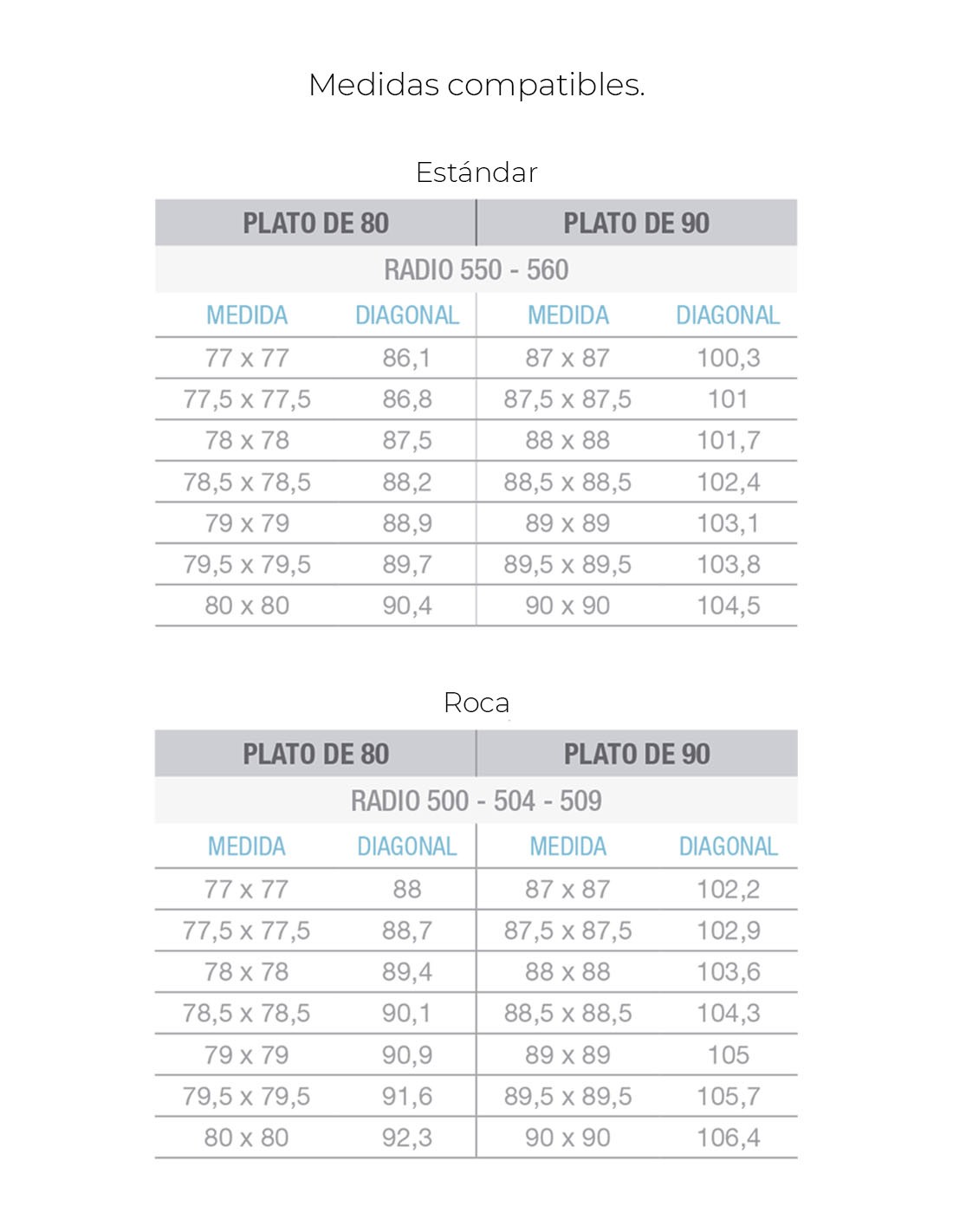 Medidas compatibles.

Estándar

| PLATO DE 80 | | PLATO DE 90 | |
|---|---|---|---|
| RADIO 550 - 560 | | | |
| MEDIDA | DIAGONAL | MEDIDA | DIAGONAL |
| 77 x 77 | 86,1 | 87 x 87 | 100,3 |
| 77,5 x 77,5 | 86,8 | 87,5 x 87,5 | 101 |
| 78 x 78 | 87,5 | 88 x 88 | 101,7 |
| 78,5 x 78,5 | 88,2 | 88,5 x 88,5 | 102,4 |
| 79 x 79 | 88,9 | 89 x 89 | 103,1 |
| 79,5 x 79,5 | 89,7 | 89,5 x 89,5 | 103,8 |
| 80 x 80 | 90,4 | 90 x 90 | 104,5 |

Roca

| PLATO DE 80 | | PLATO DE 90 | |
|---|---|---|---|
| RADIO 500 - 504 - 509 | | | |
| MEDIDA | DIAGONAL | MEDIDA | DIAGONAL |
| 77 x 77 | 88 | 87 x 87 | 102,2 |
| 77,5 x 77,5 | 88,7 | 87,5 x 87,5 | 102,9 |
| 78 x 78 | 89,4 | 88 x 88 | 103,6 |
| 78,5 x 78,5 | 90,1 | 88,5 x 88,5 | 104,3 |
| 79 x 79 | 90,9 | 89 x 89 | 105 |
| 79,5 x 79,5 | 91,6 | 89,5 x 89,5 | 105,7 |
| 80 x 80 | 92,3 | 90 x 90 | 106,4 |